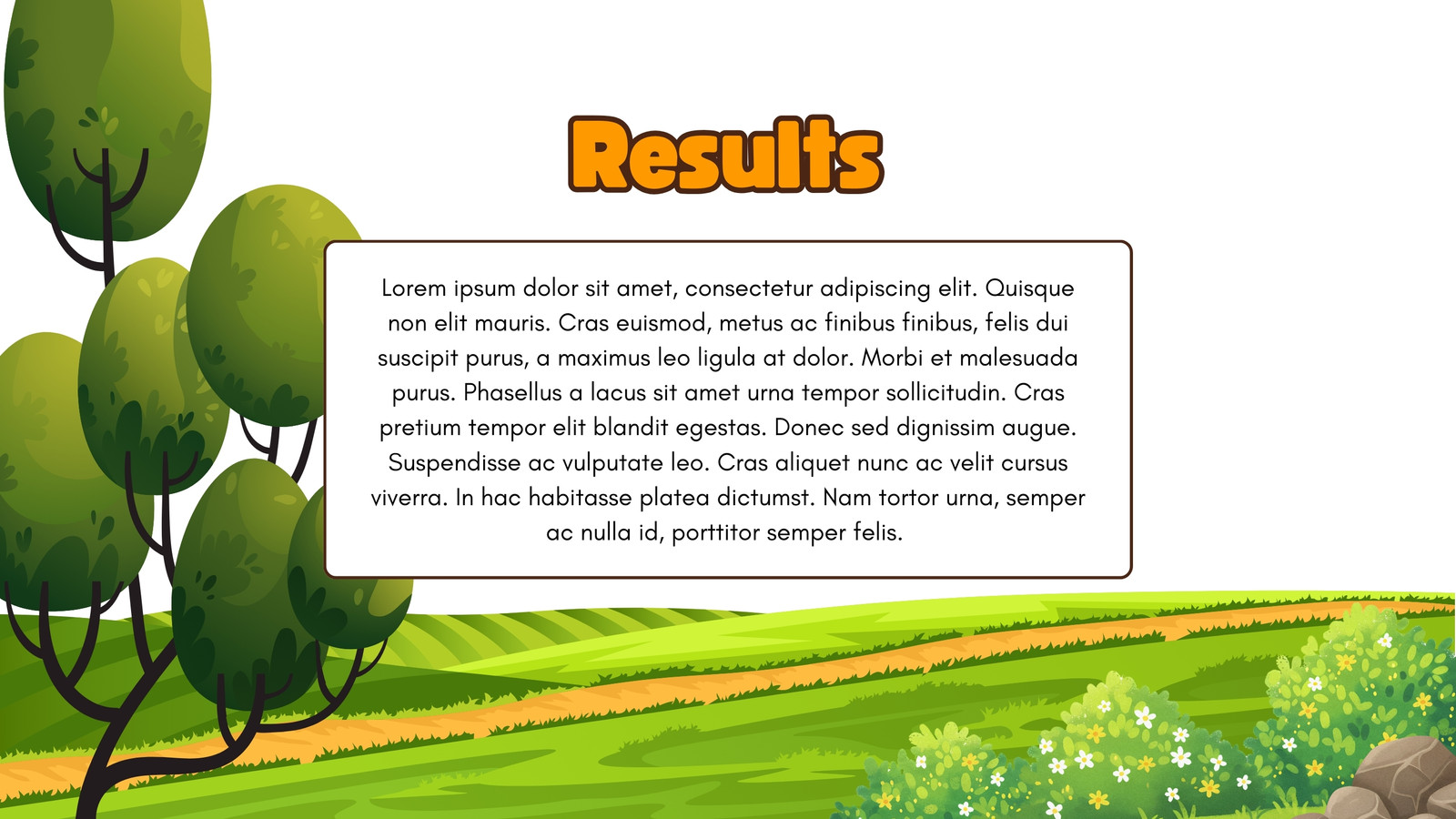 Results

Lorem ipsum dolor sit amet, consectetur adipiscing elit. Quisque non elit mauris. Cras euismod, metus ac finibus finibus, felis dui suscipit purus, a maximus leo ligula at dolor. Morbi et malesuada purus. Phasellus a lacus sit amet urna tempor sollicitudin. Cras pretium tempor elit blandit egestas. Donec sed dignissim augue. Suspendisse ac vulputate leo. Cras aliquet nunc ac velit cursus viverra. In hac habitasse platea dictumst. Nam tortor urna, semper ac nulla id, porttitor semper felis.